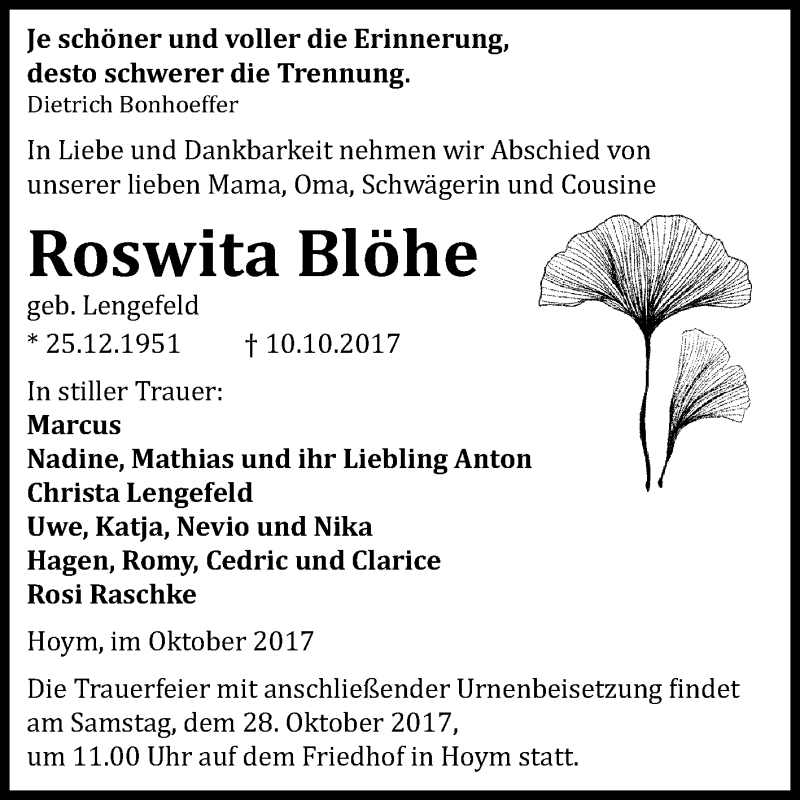 Je schöner und voller die Erinnerung,
desto schwerer die Trennung.
Dietrich Bonhoeffer

In Liebe und Dankbarkeit nehmen wir Abschied von unserer lieben Mama, Oma, Schwägerin und Cousine

Roswita Blöhe
geb. Lengefeld
* 25.12.1951 † 10.10.2017

In stiller Trauer:
Marcus
Nadine, Mathias und ihr Liebling Anton
Christa Lengefeld
Uwe, Katja, Nevio und Nika
Hagen, Romy, Cedric und Clarice
Rosi Raschke

Hoym, im Oktober 2017

Die Trauerfeier mit anschließender Urnenbeisetzung findet am Samstag, dem 28. Oktober 2017,
um 11.00 Uhr auf dem Friedhof in Hoym statt.